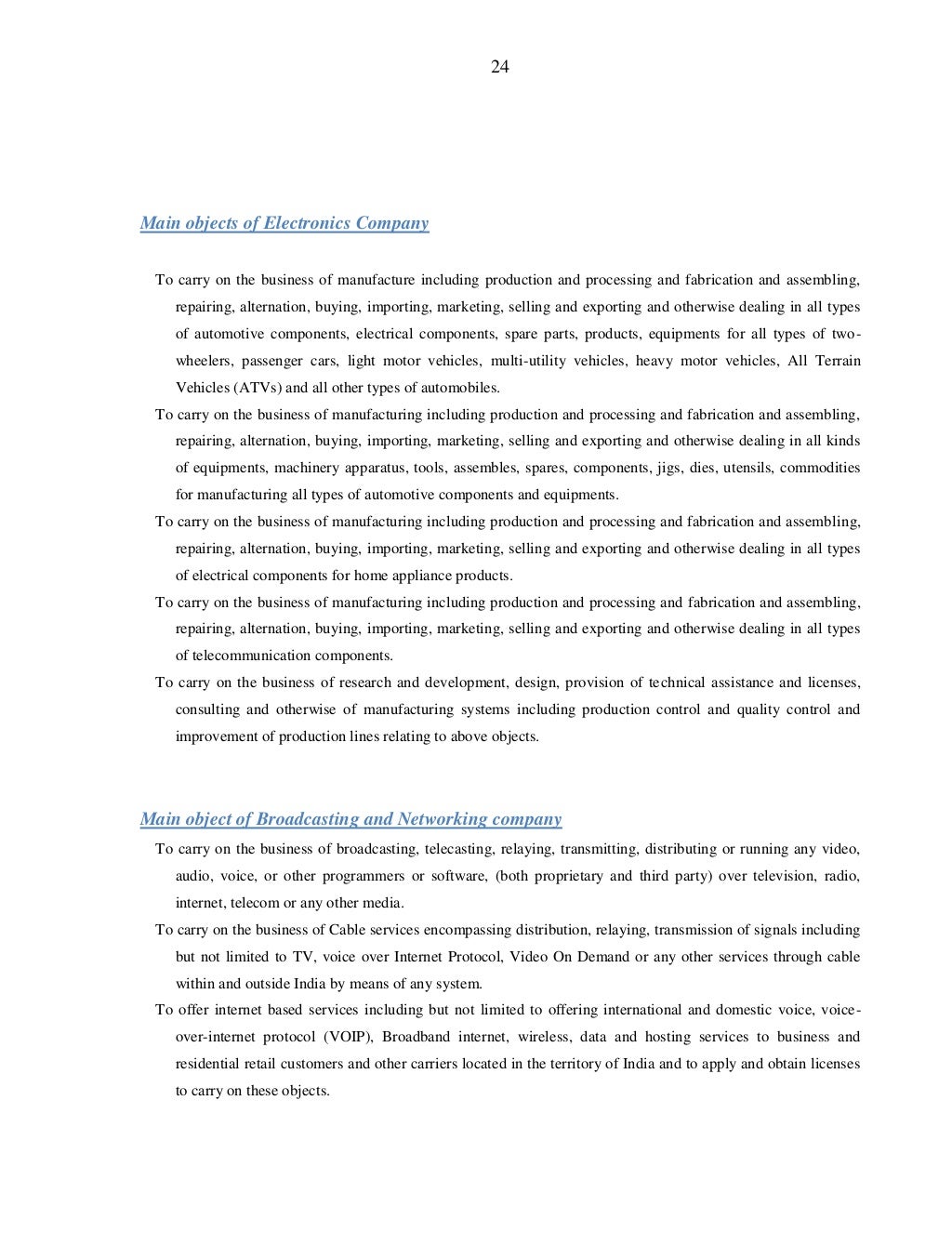 24

Main objects of Electronics Company

To carry on the business of manufacture including production and processing and fabrication and assembling, repairing, alternation, buying, importing, marketing, selling and exporting and otherwise dealing in all types of automotive components, electrical components, spare parts, products, equipments for all types of two-wheelers, passenger cars, light motor vehicles, multi-utility vehicles, heavy motor vehicles, All Terrain Vehicles (ATVs) and all other types of automobiles.

To carry on the business of manufacturing including production and processing and fabrication and assembling, repairing, alternation, buying, importing, marketing, selling and exporting and otherwise dealing in all kinds of equipments, machinery apparatus, tools, assembles, spares, components, jigs, dies, utensils, commodities for manufacturing all types of automotive components and equipments.

To carry on the business of manufacturing including production and processing and fabrication and assembling, repairing, alternation, buying, importing, marketing, selling and exporting and otherwise dealing in all types of electrical components for home appliance products.

To carry on the business of manufacturing including production and processing and fabrication and assembling, repairing, alternation, buying, importing, marketing, selling and exporting and otherwise dealing in all types of telecommunication components.

To carry on the business of research and development, design, provision of technical assistance and licenses, consulting and otherwise of manufacturing systems including production control and quality control and improvement of production lines relating to above objects.

Main object of Broadcasting and Networking company

To carry on the business of broadcasting, telecasting, relaying, transmitting, distributing or running any video, audio, voice, or other programmers or software, (both proprietary and third party) over television, radio, internet, telecom or any other media.

To carry on the business of Cable services encompassing distribution, relaying, transmission of signals including but not limited to TV, voice over Internet Protocol, Video On Demand or any other services through cable within and outside India by means of any system.

To offer internet based services including but not limited to offering international and domestic voice, voice-over-internet protocol (VOIP), Broadband internet, wireless, data and hosting services to business and residential retail customers and other carriers located in the territory of India and to apply and obtain licenses to carry on these objects.